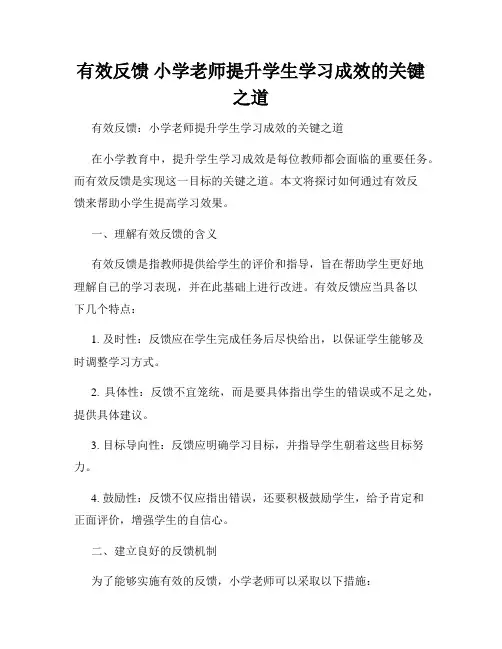 有效反馈 小学老师提升学生学习成效的关键之道

有效反馈：小学老师提升学生学习成效的关键之道

在小学教育中，提升学生学习成效是每位教师都会面临的重要任务。而有效反馈是实现这一目标的关键之道。本文将探讨如何通过有效反馈来帮助小学生提高学习效果。

一、理解有效反馈的含义

有效反馈是指教师提供给学生的评价和指导，旨在帮助学生更好地理解自己的学习表现，并在此基础上进行改进。有效反馈应当具备以下几个特点：

1. 及时性：反馈应在学生完成任务后尽快给出，以保证学生能够及时调整学习方式。

2. 具体性：反馈不宜笼统，而是要具体指出学生的错误或不足之处，提供具体建议。

3. 目标导向性：反馈应明确学习目标，并指导学生朝着这些目标努力。

4. 鼓励性：反馈不仅应指出错误，还要积极鼓励学生，给予肯定和正面评价，增强学生的自信心。

二、建立良好的反馈机制

为了能够实施有效的反馈，小学老师可以采取以下措施：